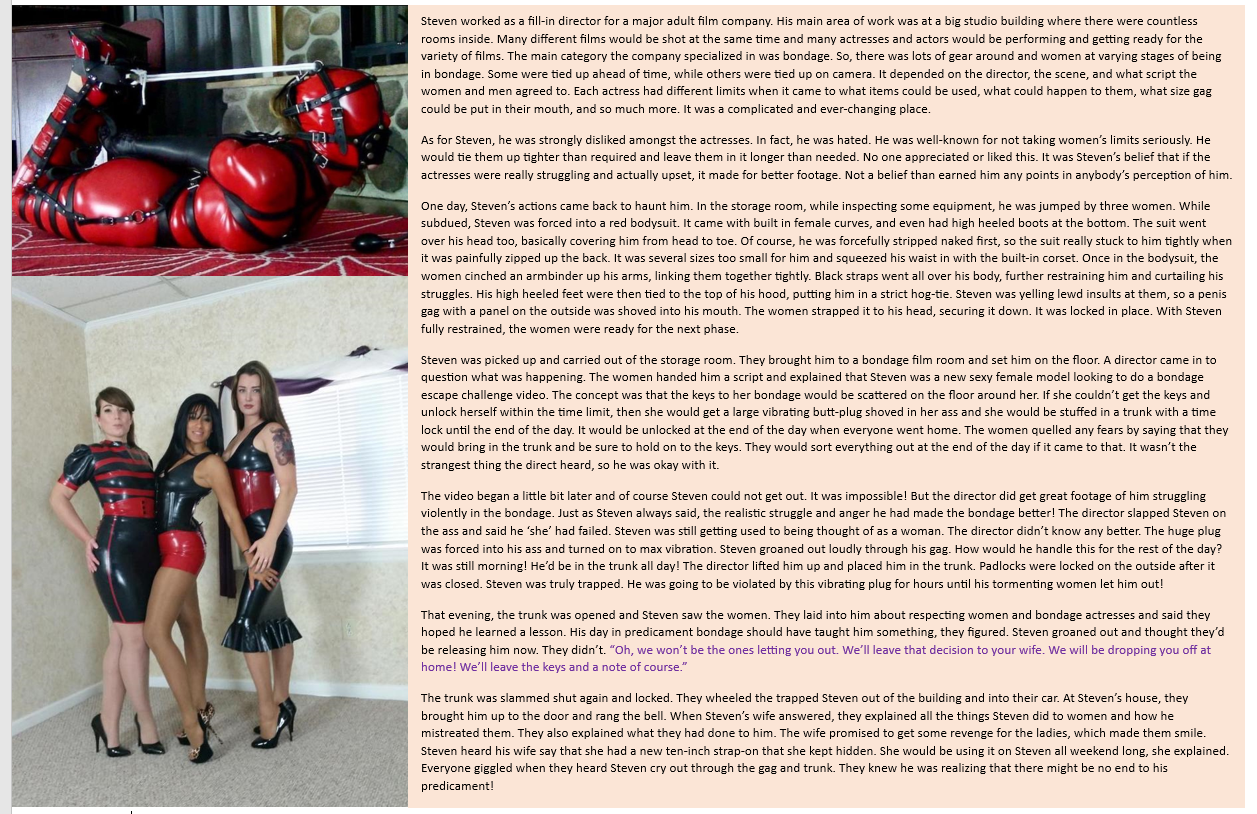 Steven worked as a fill-in director for a major adult film company. His main area of work was at a big studio building where there were countless rooms inside. Many different films would be shot at the same time and many actresses and actors would be performing and getting ready for the variety of films. The main category the company specialized in was bondage. So, there was lots of gear around and women at varying stages of being in bondage. Some were tied up ahead of time, while others were tied up on camera. It depended on the director, the scene, and what script the women and men agreed to. Each actress had different limits when it came to what items could be used, what could happen to them, what size gag could be put in their mouth, and so much more. It was a complicated and ever-changing place.

As for Steven, he was strongly disliked amongst the actresses. In fact, he was hated. He was well-known for not taking women's limits seriously. He would tie them up tighter than required and leave them in it longer than needed. No one appreciated or liked this. It was Steven's belief that if the actresses were really struggling and actually upset, it made for better footage. Not a belief than earned him any points in anybody's perception of him.

One day, Steven's actions came back to haunt him. In the storage room, while inspecting some equipment, he was jumped by three women. While subdued, Steven was forced into a red bodysuit. It came with built in female curves, and even had high heeled boots at the bottom. The suit went over his head too, basically covering him from head to toe. Of course, he was forcefully stripped naked first, so the suit really stuck to him tightly when it was painfully zipped up the back. It was several sizes too small for him and squeezed his waist in with the built-in corset. Once in the bodysuit, the women cinched an armbinder up his arms, linking them together tightly. Black straps went all over his body, further restraining him and curtailing his struggles. His high heeled feet were then tied to the top of his hood, putting him in a strict hog-tie. Steven was yelling lewd insults at them, so a penis gag with a panel on the outside was shoved into his mouth. The women strapped it to his head, securing it down. It was locked in place. With Steven fully restrained, the women were ready for the next phase.

Steven was picked up and carried out of the storage room. They brought him to a bondage film room and set him on the floor. A director came in to question what was happening. The women handed him a script and explained that Steven was a new sexy female model looking to do a bondage escape challenge video. The concept was that the keys to her bondage would be scattered on the floor around her. If she couldn't get the keys and unlock herself within the time limit, then she would get a large vibrating butt-plug shoved in her ass and she would be stuffed in a trunk with a time lock until the end of the day. It would be unlocked at the end of the day when everyone went home. The women quelled any fears by saying that they would bring in the trunk and be sure to hold on to the keys. They would sort everything out at the end of the day if it came to that. It wasn't the strangest thing the direct heard, so he was okay with it.

The video began a little bit later and of course Steven could not get out. It was impossible! But the director did get great footage of him struggling violently in the bondage. Just as Steven always said, the realistic struggle and anger he had made the bondage better! The director slapped Steven on the ass and said he 'she' had failed. Steven was still getting used to being thought of as a woman. The director didn't know any better. The huge plug was forced into his ass and turned on to max vibration. Steven groaned out loudly through his gag. How would he handle this for the rest of the day? It was still morning! He'd be in the trunk all day! The director lifted him up and placed him in the trunk. Padlocks were locked on the outside after it was closed. Steven was truly trapped. He was going to be violated by this vibrating plug for hours until his tormenting women let him out!

That evening, the trunk was opened and Steven saw the women. They laid into him about respecting women and bondage actresses and said they hoped he learned a lesson. His day in predicament bondage should have taught him something, they figured. Steven groaned out and thought they'd be releasing him now. They didn't. "Oh, we won't be the ones letting you out. We'll leave that decision to your wife. We will be dropping you off at home! We'll leave the keys and a note of course."

The trunk was slammed shut again and locked. They wheeled the trapped Steven out of the building and into their car. At Steven's house, they brought him up to the door and rang the bell. When Steven's wife answered, they explained all the things Steven did to women and how he mistreated them. They also explained what they had done to him. The wife promised to get some revenge for the ladies, which made them smile. Steven heard his wife say that she had a new ten-inch strap-on that she kept hidden. She would be using it on Steven all weekend long, she explained. Everyone giggled when they heard Steven cry out through the gag and trunk. They knew he was realizing that there might be no end to his predicament!